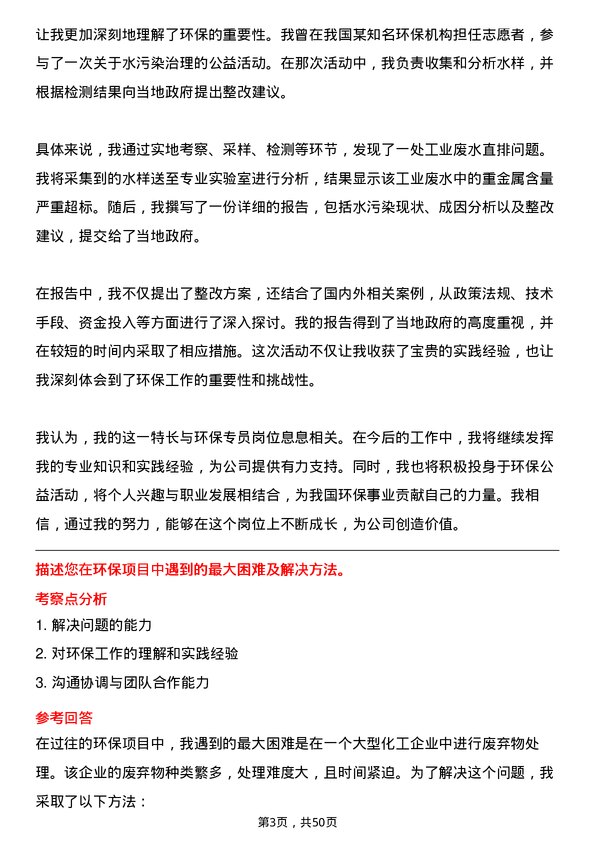 让我更加深刻地理解了环保的重要性。我曾在我国某知名环保机构担任志愿者，参与了一次关于水污染治理的公益活动。在那次活动中，我负责收集和分析水样，并根据检测结果向当地政府提出整改建议。

具体来说，我通过实地考察、采样、检测等环节，发现了一处工业废水直排问题。我将采集到的水样送至专业实验室进行分析，结果显示该工业废水中的重金属含量严重超标。随后，我撰写了一份详细的报告，包括水污染现状、成因分析以及整改建议，提交给了当地政府。

在报告中，我不仅提出了整改方案，还结合了国内外相关案例，从政策法规、技术手段、资金投入等方面进行了深入探讨。我的报告得到了当地政府的高度重视，并在较短的时间内采取了相应措施。这次活动不仅让我收获了宝贵的实践经验，也让我深刻体会到了环保工作的重要性和挑战性。

我认为，我的这一特长与环保专员岗位息息相关。在今后的工作中，我将继续发挥我的专业知识和实践经验，为公司提供有力支持。同时，我也将积极投身于环保公益活动，将个人兴趣与职业发展相结合，为我国环保事业贡献自己的力量。我相信，通过我的努力，能够在这个岗位上不断成长，为公司创造价值。

描述您在环保项目中遇到的最大困难及解决方法。

考察点分析

1. 解决问题的能力

2. 对环保工作的理解和实践经验

3. 沟通协调与团队合作能力

参考回答

在过往的环保项目中，我遇到的最大困难是在一个大型化工企业中进行废弃物处理。该企业的废弃物种类繁多，处理难度大，且时间紧迫。为了解决这个问题，我采取了以下方法：

第3页，共50页